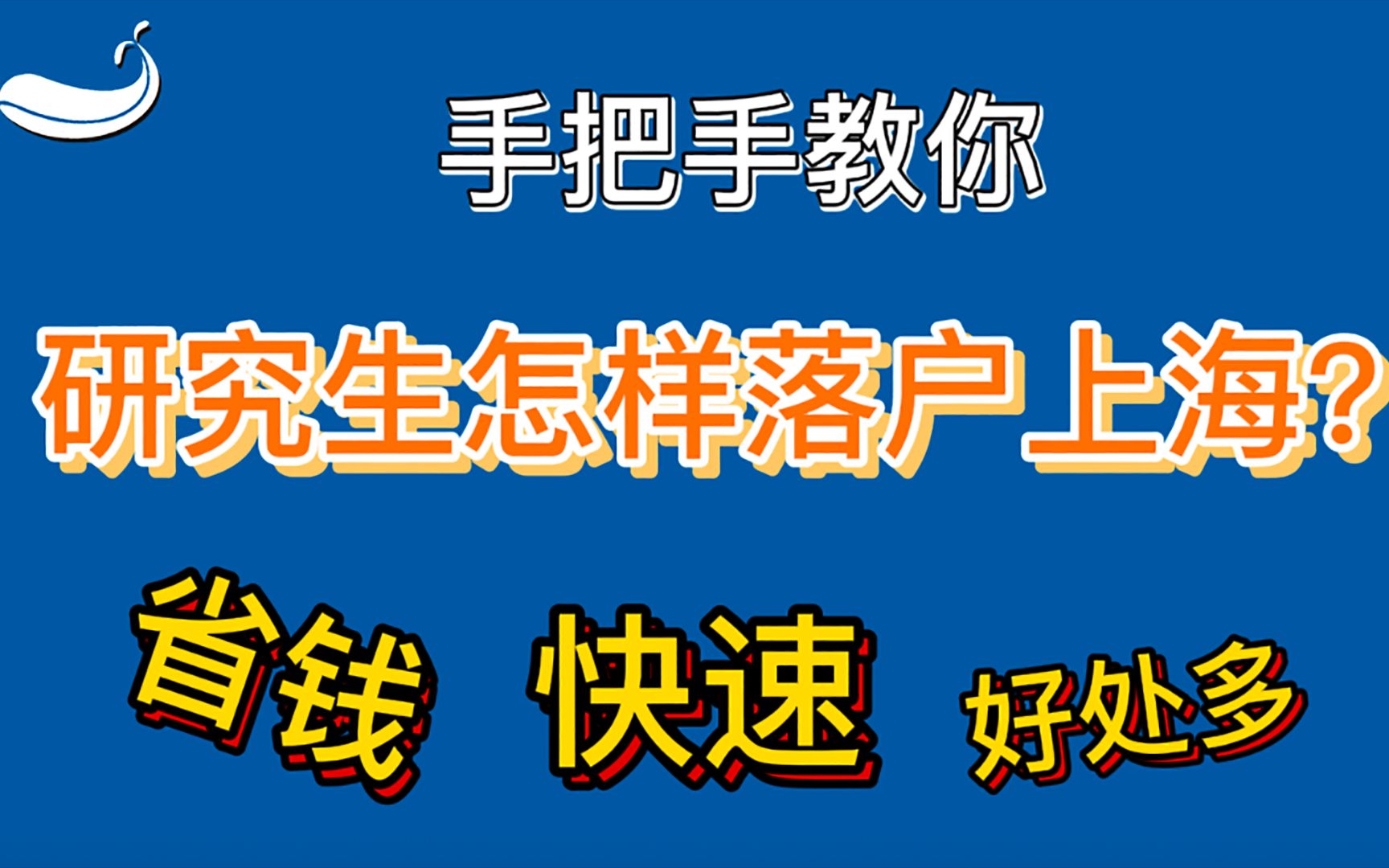 手把手教你

研究生怎样落户上海？

省钱 快速 好处多